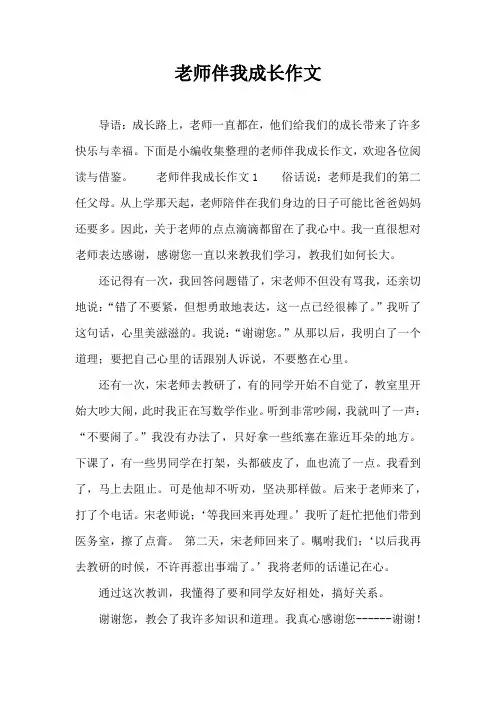 老师伴我成长作文

导语：成长路上，老师一直都在，他们给我们的成长带来了许多快乐与幸福。下面是小编收集整理的老师伴我成长作文，欢迎各位阅读与借鉴。　　老师伴我成长作文 1　　俗话说：老师是我们的第二任父母。从上学那天起，老师陪伴在我们身边的日子可能比爸爸妈妈还要多。因此，关于老师的点点滴滴都留在了我心中。我一直很想对老师表达感谢，感谢您一直以来教我们学习，教我们如何长大。

还记得有一次，我回答问题错了，宋老师不但没有骂我，还亲切地说：“错了不要紧，但想勇敢地表达，这一点已经很棒了。”我听了这句话，心里美滋滋的。我说：“谢谢您。”从那以后，我明白了一个道理：要把自己心里的话跟别人诉说，不要憋在心里。

还有一次，宋老师去教研了，有的同学开始不自觉了，教室里开始大吵大闹，此时我正在写数学作业。听到非常吵闹，我就叫了一声：“不要闹了。”我没有办法了，只好拿一些纸塞在靠近耳朵的地方。下课了，有一些男同学在打架，头都破皮了，血也流了一点。我看到了，马上去阻止。可是他却不听劝，坚决那样做。后来于老师来了，打了个电话。宋老师说：‘等我回来再处理。’我听了赶忙把他们带到医务室，擦了点膏。　第二天，宋老师回来了。嘱咐我们：‘以后我再去教研的时候，不许再惹出事端了。’我将老师的话谨记在心。

通过这次教训，我懂得了要和同学友好相处，搞好关系。

谢谢您，教会了我许多知识和道理。我真心感谢您------谢谢！